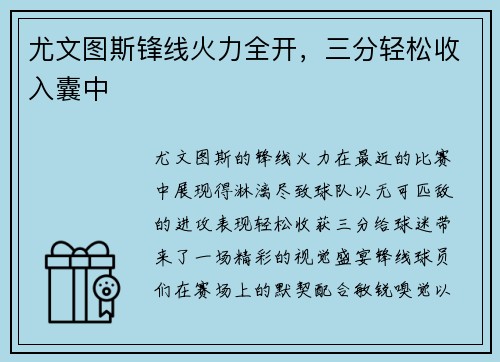 尤文图斯锋线火力全开，三分轻松收入囊中

尤文图斯的锋线火力在最近的比赛中展现得淋漓尽致球队以无可匹敌的进攻表现轻松收获三分给球迷带来了一场精彩的视觉盛宴锋线球员们在赛场上的默契配合敏锐嗅觉以